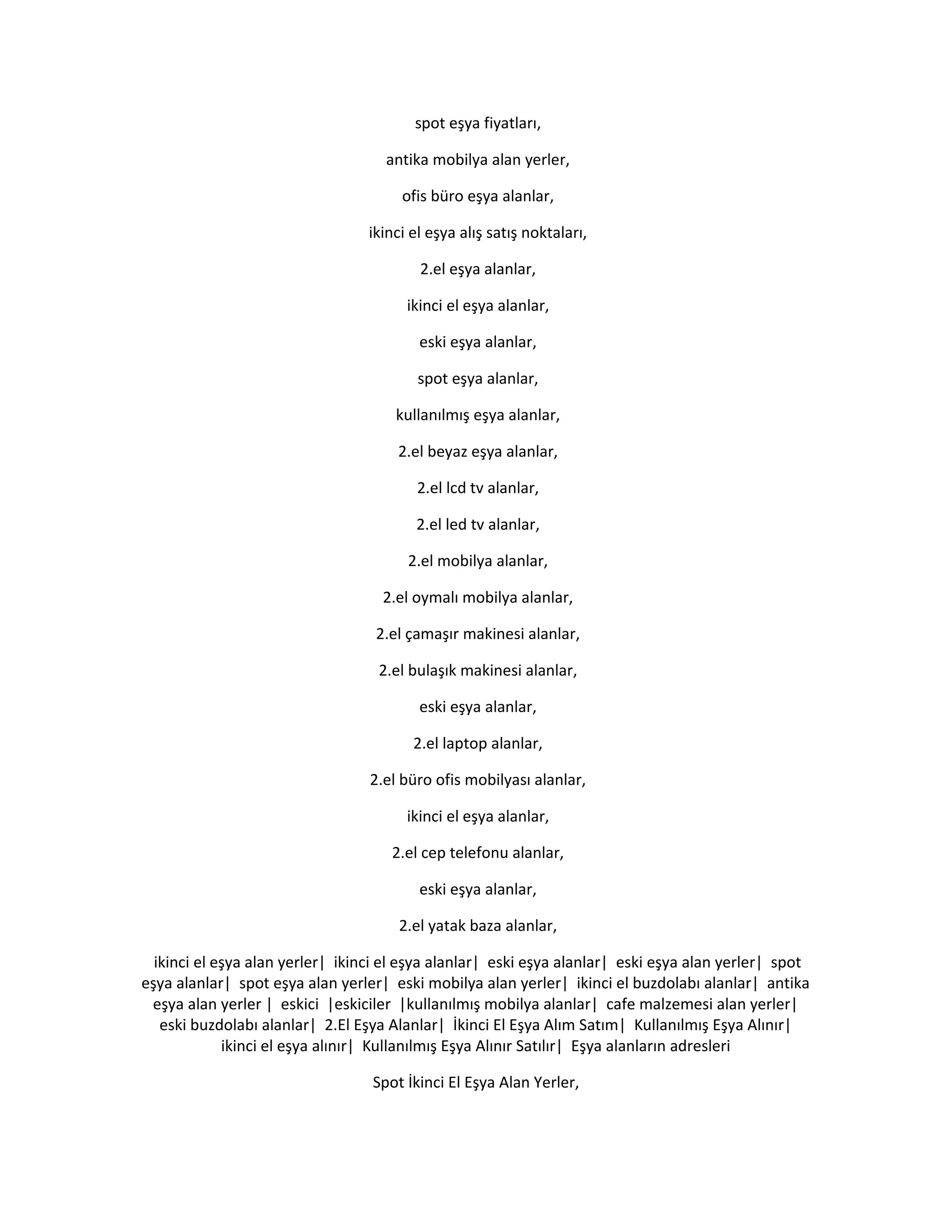 spot eşya fiyatları,

antika mobilya alan yerler,

ofis büro eşya alanlar,

ikinci el eşya alış satış noktaları,

2.el eşya alanlar,

ikinci el eşya alanlar,

eski eşya alanlar,

spot eşya alanlar,

kullanılmış eşya alanlar,

2.el beyaz eşya alanlar,

2.el lcd tv alanlar,

2.el led tv alanlar,

2.el mobilya alanlar,

2.el oymalı mobilya alanlar,

2.el çamaşır makinesi alanlar,

2.el bulaşık makinesi alanlar,

eski eşya alanlar,

2.el laptop alanlar,

2.el büro ofis mobilyası alanlar,

ikinci el eşya alanlar,

2.el cep telefonu alanlar,

eski eşya alanlar,

2.el yatak baza alanlar,

ikinci el eşya alan yerler| ikinci el eşya alanlar| eski eşya alanlar| eski eşya alan yerler| spot eşya alanlar| spot eşya alan yerler| eski mobilya alan yerler| ikinci el buzdolabı alanlar| antika eşya alan yerler | eskici |eskiciler |kullanılmış mobilya alanlar| cafe malzemesi alan yerler| eski buzdolabı alanlar| 2.El Eşya Alanlar| İkinci El Eşya Alım Satım| Kullanılmış Eşya Alınır| ikinci el eşya alınır| Kullanılmış Eşya Alınır Satılır| Eşya alanların adresleri

Spot İkinci El Eşya Alan Yerler,